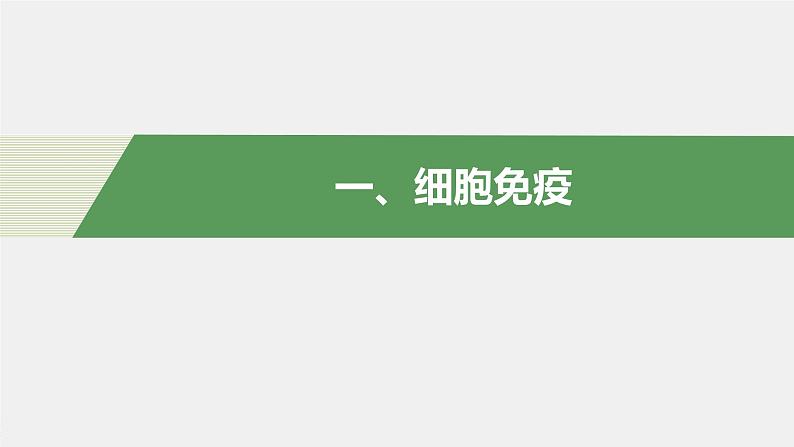 一、细胞免疫